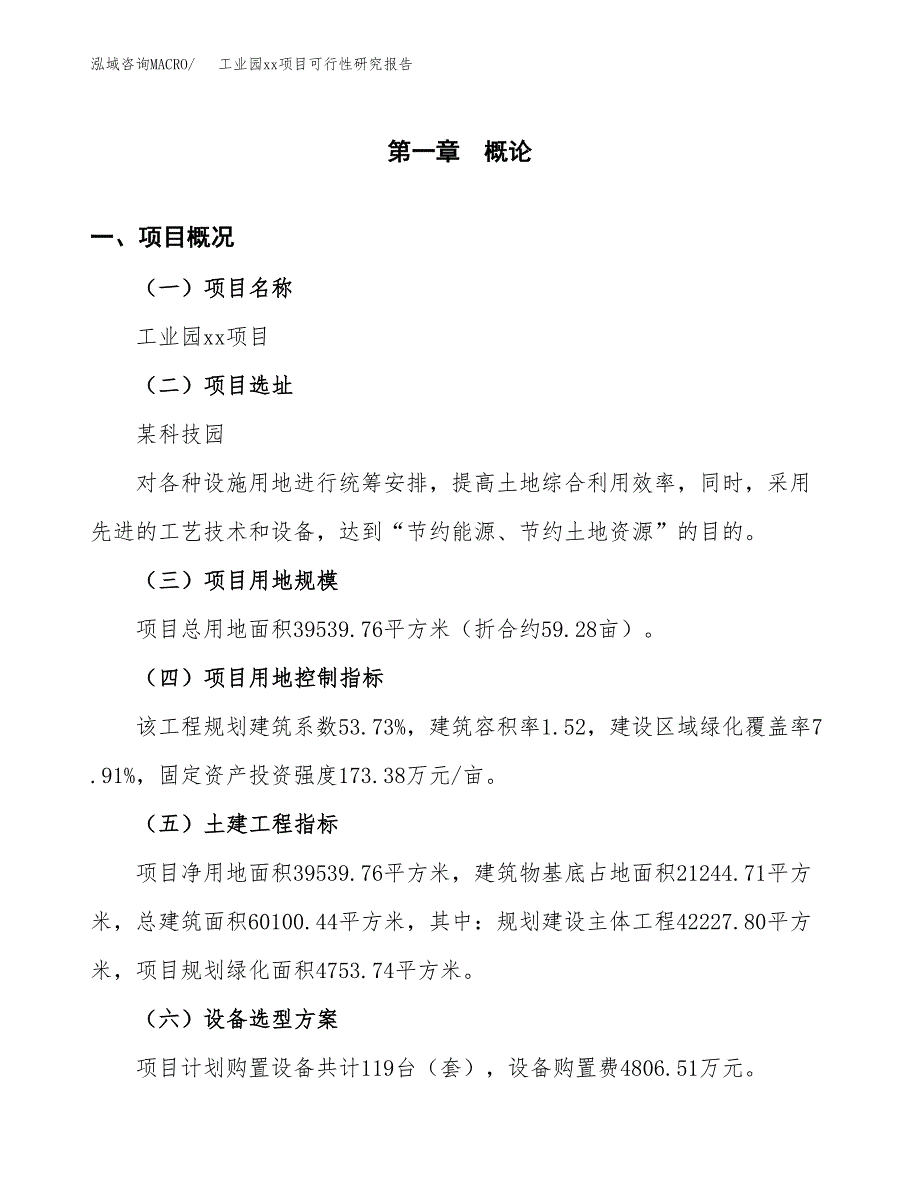 泓域咨询MACRO/　工业园xx项目可行性研究报告

第一章　概论

一、项目概况

（一）项目名称

工业园xx项目

（二）项目选址

某科技园

对各种设施用地进行统筹安排，提高土地综合利用效率，同时，采用先进的工艺技术和设备，达到“节约能源、节约土地资源”的目的。

（三）项目用地规模

项目总用地面积39539.76平方米（折合约59.28亩）。

（四）项目用地控制指标

该工程规划建筑系数53.73%，建筑容积率1.52，建设区域绿化覆盖率7.91%，固定资产投资强度173.38万元/亩。

（五）土建工程指标

项目净用地面积39539.76平方米，建筑物基底占地面积21244.71平方米，总建筑面积60100.44平方米，其中：规划建设主体工程42227.80平方米，项目规划绿化面积4753.74平方米。

（六）设备选型方案

项目计划购置设备共计119台（套），设备购置费4806.51万元。